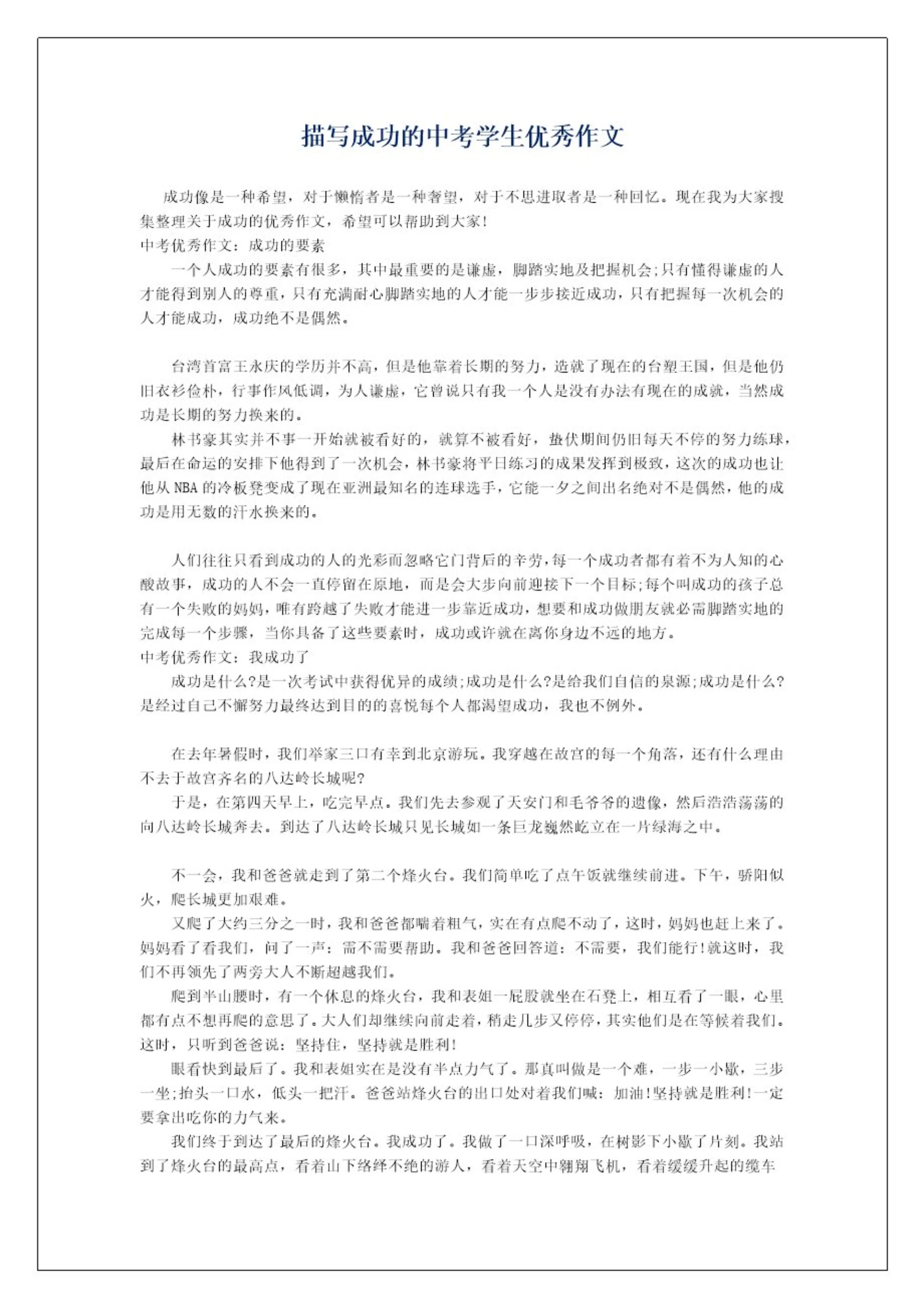 描写成功的中考学生优秀作文

成功像是一种希望，对于懒惰者是一种奢望，对于不思进取者是一种回忆。现在我为大家搜集整理关于成功的优秀作文，希望可以帮助到大家!

中考优秀作文：成功的要素

一个人成功的要素有很多，其中最重要的是谦虚，脚踏实地及把握机会;只有懂得谦虚的人才能得到别人的尊重，只有充满耐心脚踏实地的人才能一步步接近成功，只有把握每一次机会的人才能成功，成功绝不是偶然。

台湾首富王永庆的学历并不高，但是他靠着长期的努力，造就了现在的台塑王国，但是他仍旧衣衫俭朴，行事作风低调，为人谦虚，它曾说只有我一个人是没有办法有现在的成就，当然成功是长期的努力换来的。

林书豪其实并不事一开始就被看好的，就算不被看好，蛰伏期间仍旧每天不停的努力练球，最后在命运的安排下他得到了一次机会，林书豪将平日练习的成果发挥到极致，这次的成功也让他从 NBA 的冷板凳变成了现在亚洲最知名的连球选手，它能一夕之间出名绝对不是偶然，他的成功是用无数的汗水换来的。

人们往往只看到成功的人的光彩而忽略它门背后的辛劳，每一个成功者都有着不为人知的心酸故事，成功的人不会一直停留在原地，而是会大步向前迎接下一个目标;每个叫成功的孩子总有一个失败的妈妈，唯有跨越了失败才能进一步靠近成功，想要和成功做朋友就必需脚踏实地的完成每一个步骤，当你具备了这些要素时，成功或许就在离你身边不远的地方。

中考优秀作文：我成功了

成功是什么?是一次考试中获得优异的成绩;成功是什么?是给我们自信的泉源;成功是什么?是经过自己不懈努力最终达到目的的喜悦每个人都渴望成功，我也不例外。

在去年暑假时，我们举家三口有幸到北京游玩。我穿越在故宫的每一个角落，还有什么理由不去于故宫齐名的八达岭长城呢?

于是，在第四天早上，吃完早点。我们先去参观了天安门和毛爷爷的遗像，然后浩浩荡荡的向八达岭长城奔去。到达了八达岭长城只见长城如一条巨龙巍然屹立在一片绿海之中。

不一会，我和爸爸就走到了第二个烽火台。我们简单吃了点午饭就继续前进。下午，骄阳似火，爬长城更加艰难。

又爬了大约三分之一时，我和爸爸都喘着粗气，实在有点爬不动了，这时，妈妈也赶上来了。妈妈看了看我们，问了一声：需不需要帮助。我和爸爸回答道：不需要，我们能行!就这时，我们不再领先了两旁大人不断超越我们。

爬到半山腰时，有一个休息的烽火台，我和表姐一屁股就坐在石凳上，相互看了一眼，心里都有点不想再爬的意思了。大人们却继续向前走着，稍走几步又停停，其实他们是在等候着我们。这时，只听到爸爸说：坚持住，坚持就是胜利!

眼看快到最后了。我和表姐实在是没有半点力气了。那真叫做是一个难，一步一小歇，三步一坐;抬头一口水，低头一把汗。爸爸站烽火台的出口处对着我们喊：加油!坚持就是胜利!一定要拿出吃你的力气来。

我们终于到达了最后的烽火台。我成功了。我做了一口深呼吸，在树影下小歇了片刻。我站到了烽火台的最高点，看着山下络绎不绝的游人，看着天空中翱翔飞机，看着缓缓升起的缆车